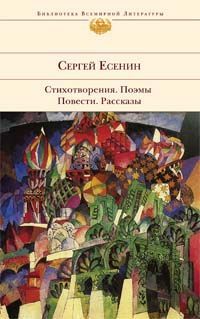 Библиотека Всемирной Литературы

Сергей Есенин

Стихотворения. Поэмы
Повести. Рассказы